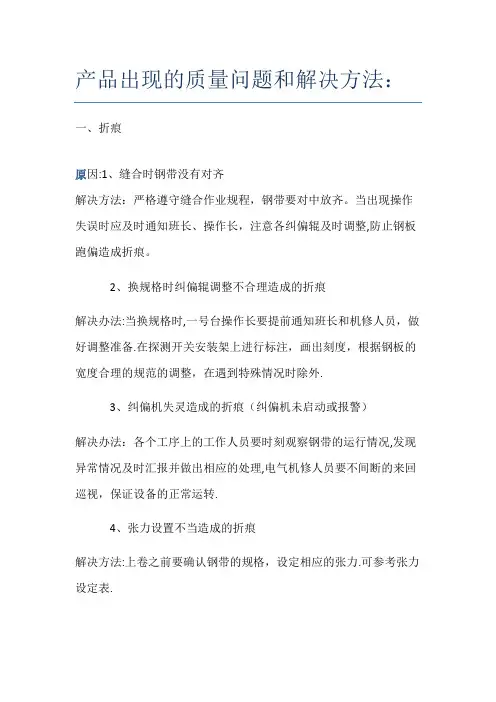 产品出现的质量问题和解决方法：

一、折痕

原因:1、缝合时钢带没有对齐

解决方法：严格遵守缝合作业规程，钢带要对中放齐。当出现操作失误时应及时通知班长、操作长，注意各纠偏辊及时调整,防止钢板跑偏造成折痕。

2、换规格时纠偏辊调整不合理造成的折痕

解决办法:当换规格时,一号台操作长要提前通知班长和机修人员，做好调整准备.在探测开关安装架上进行标注，画出刻度，根据钢板的宽度合理的规范的调整，在遇到特殊情况时除外.

3、纠偏机失灵造成的折痕（纠偏机未启动或报警）

解决办法：各个工序上的工作人员要时刻观察钢带的运行情况,发现异常情况及时汇报并做出相应的处理,电气机修人员要不间断的来回巡视，保证设备的正常运转.

4、张力设置不当造成的折痕

解决方法:上卷之前要确认钢带的规格，设定相应的张力.可参考张力设定表.